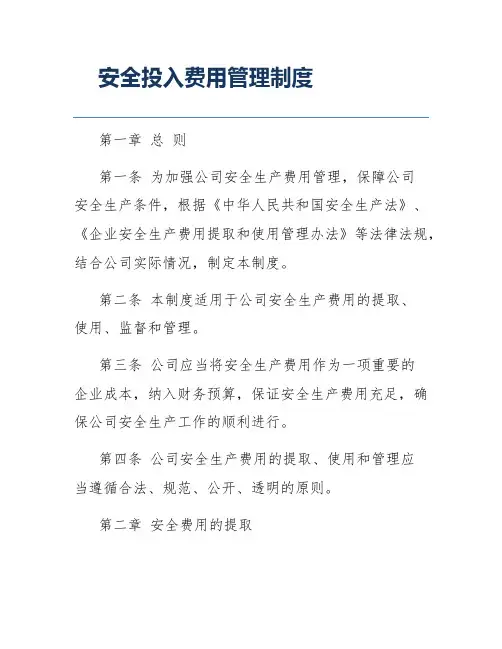 安全投入费用管理制度

第一章 总 则

第一条 为加强公司安全生产费用管理，保障公司安全生产条件，根据《中华人民共和国安全生产法》、《企业安全生产费用提取和使用管理办法》等法律法规，结合公司实际情况，制定本制度。

第二条 本制度适用于公司安全生产费用的提取、使用、监督和管理。

第三条 公司应当将安全生产费用作为一项重要的企业成本，纳入财务预算，保证安全生产费用充足，确保公司安全生产工作的顺利进行。

第四条 公司安全生产费用的提取、使用和管理应当遵循合法、规范、公开、透明的原则。

第二章 安全费用的提取